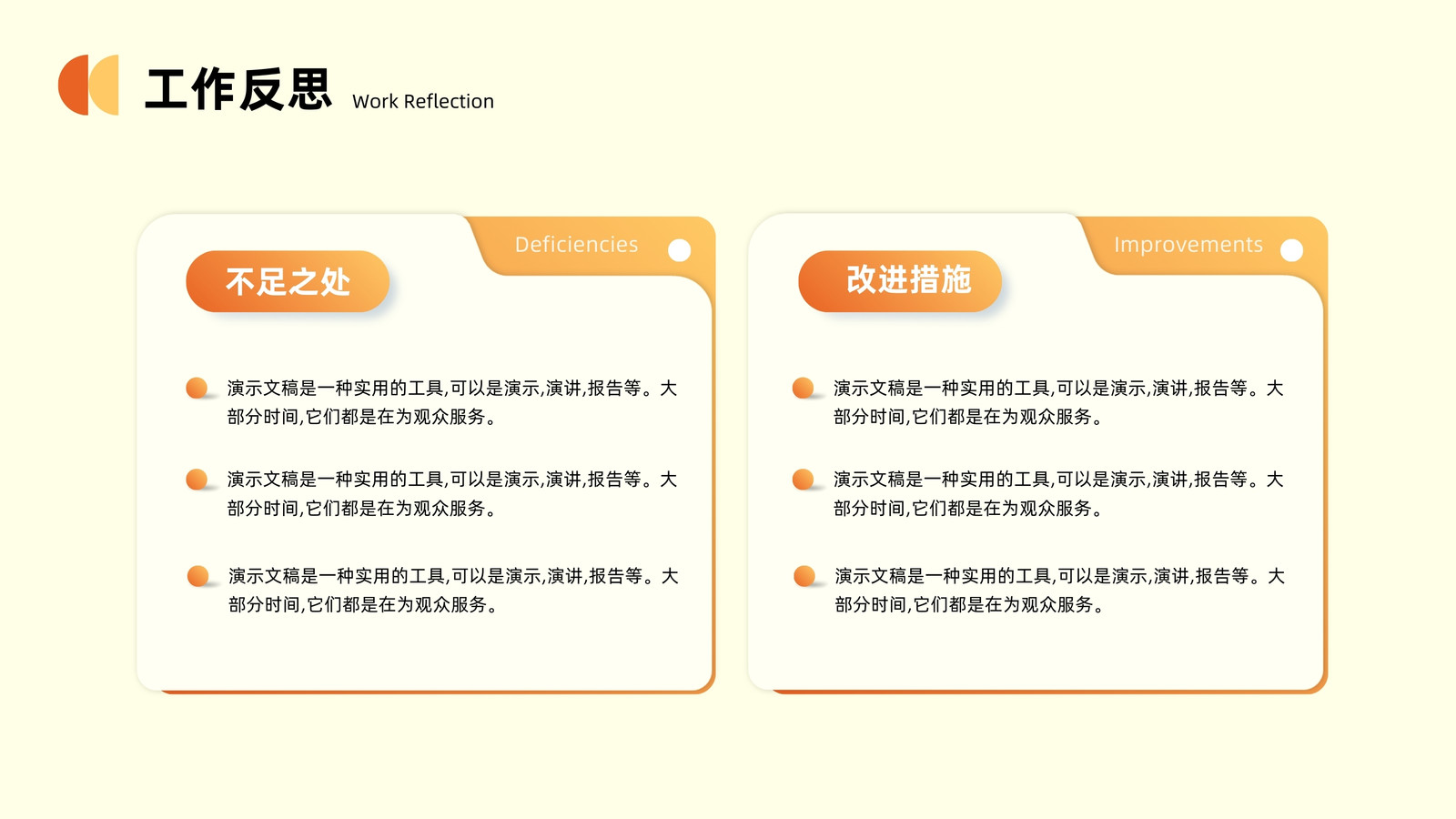 工作反思 Work Reflection

Deficiencies

不足之处

演示文稿是一种实用的工具,可以是演示,演讲,报告等。大部分时间,它们都是在为观众服务。

演示文稿是一种实用的工具,可以是演示,演讲,报告等。大部分时间,它们都是在为观众服务。

演示文稿是一种实用的工具,可以是演示,演讲,报告等。大部分时间,它们都是在为观众服务。

Improvements

改进措施

演示文稿是一种实用的工具,可以是演示,演讲,报告等。大部分时间,它们都是在为观众服务。

演示文稿是一种实用的工具,可以是演示,演讲,报告等。大部分时间,它们都是在为观众服务。

演示文稿是一种实用的工具,可以是演示,演讲,报告等。大部分时间,它们都是在为观众服务。